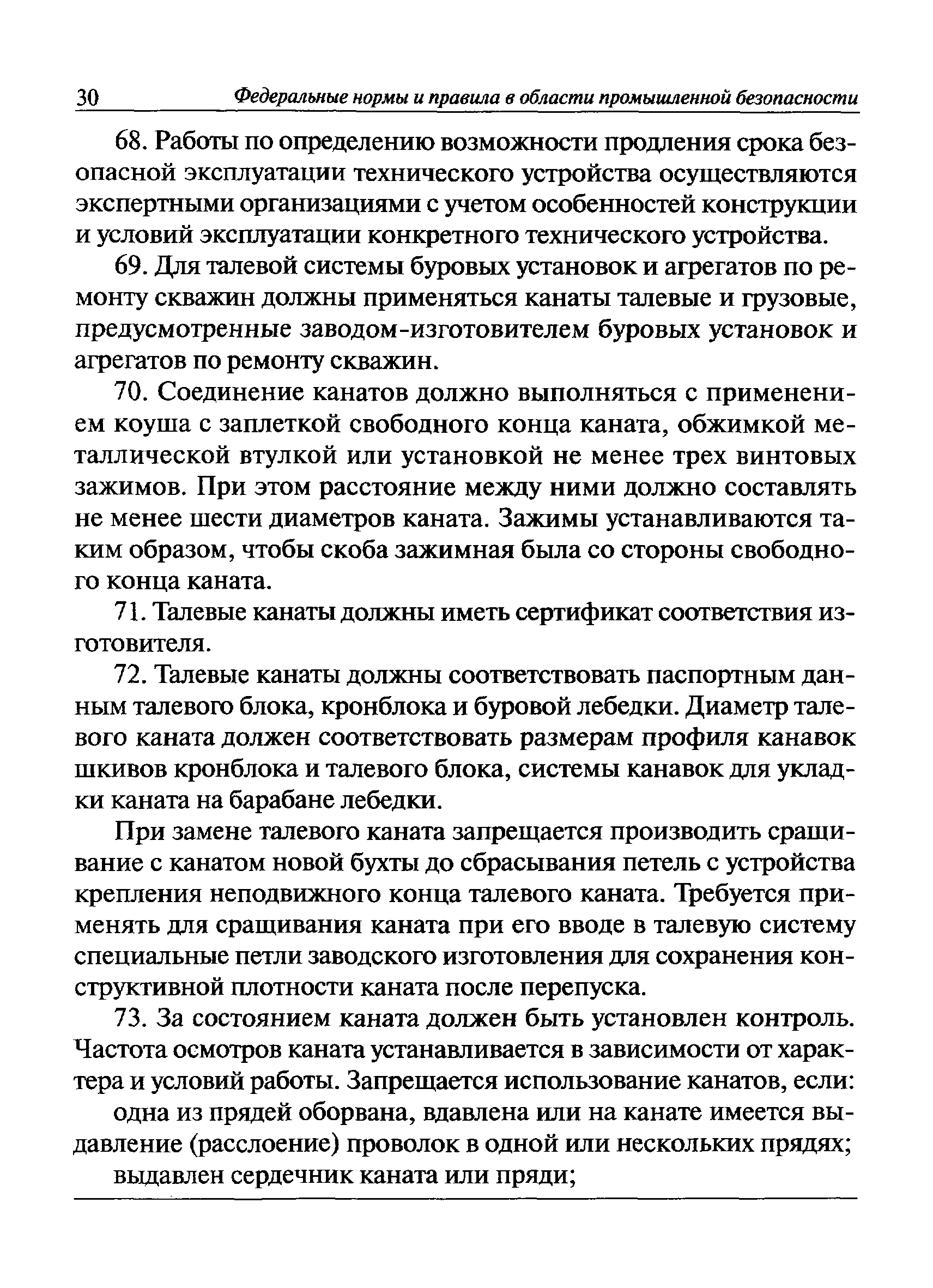 30 Федеральные нормы и правила в области промышленной безопасности

68. Работы по определению возможности продления срока безопасной эксплуатации технического устройства осуществляются экспертными организациями с учетом особенностей конструкции и условий эксплуатации конкретного технического устройства.

69. Для талевой системы буровых установок и агрегатов по ремонту скважин должны применяться канаты талевые и грузовые, предусмотренные заводом-изготовителем буровых установок и агрегатов по ремонту скважин.

70. Соединение канатов должно выполняться с применением коуша с заплеткой свободного конца каната, обжимкой металлической втулкой или установкой не менее трех винтовых зажимов. При этом расстояние между ними должно составлять не менее шести диаметров каната. Зажимы устанавливаются таким образом, чтобы скоба зажимная была со стороны свободного конца каната.

71. Талевые канаты должны иметь сертификат соответствия изготовителя.

72. Талевые канаты должны соответствовать паспортным данным талевого блока, кронблока и буровой лебедки. Диаметр талевого каната должен соответствовать размерам профиля канавок шкивов кронблока и талевого блока, системы канавок для укладки каната на барабане лебедки.

При замене талевого каната запрещается производить сращивание с канатом новой бухты до сбрасывания петель с устройства крепления неподвижного конца талевого каната. Требуется применять для сращивания каната при его вводе в талевую систему специальные петли заводского изготовления для сохранения конструктивной плотности каната после перепуска.

73. За состоянием каната должен быть установлен контроль. Частота осмотров каната устанавливается в зависимости от характера и условий работы. Запрещается использование канатов, если:

одна из прядей оборвана, вдавлена или на канате имеется выдавление (расслоение) проволок в одной или нескольких прядях;

выдавлен сердечник каната или пряди;